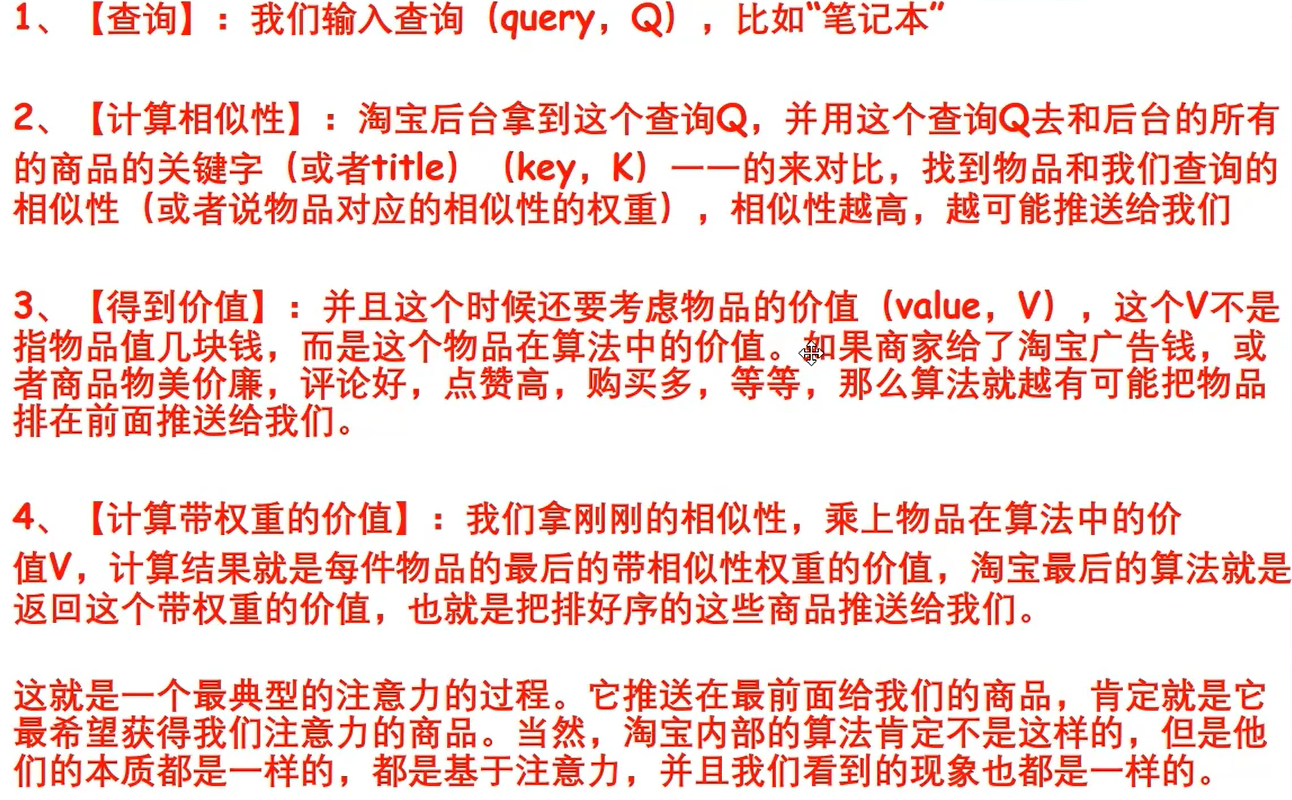 1、【查询】：我们输入查询（query，Q），比如“笔记本”

2、【计算相似性】：淘宝后台拿到这个查询Q，并用这个查询Q去和后台的所有的商品的关键字（或者title）（key，K）一一的来对比，找到物品和我们查询的相似性（或者说物品对应的相似性的权重），相似性越高，越可能推送给我们

3、【得到价值】：并且这个时候还要考虑物品的价值（value，V），这个V不是指物品值几块钱，而是这个物品在算法中的价值。如果商家给了淘宝广告钱，或者商品物美价廉，评论好，点赞高，购买多，等等，那么算法就越有可能把物品排在前面推送给我们。

4、【计算带权重的价值】：我们拿刚刚的相似性，乘上物品在算法中的价值V，计算结果就是每件物品的最后的带相似性权重的价值，淘宝最后的算法就是返回这个带权重的价值，也就是把排好序的这些商品推送给我们。

这就是一个最典型的注意力的过程。它推送在最前面给我们的商品，肯定就是它最希望获得我们注意力的商品。当然，淘宝内部的算法肯定不是这样的，但是他们的本质都是一样的，都是基于注意力，并且我们看到的现象也都是一样的。